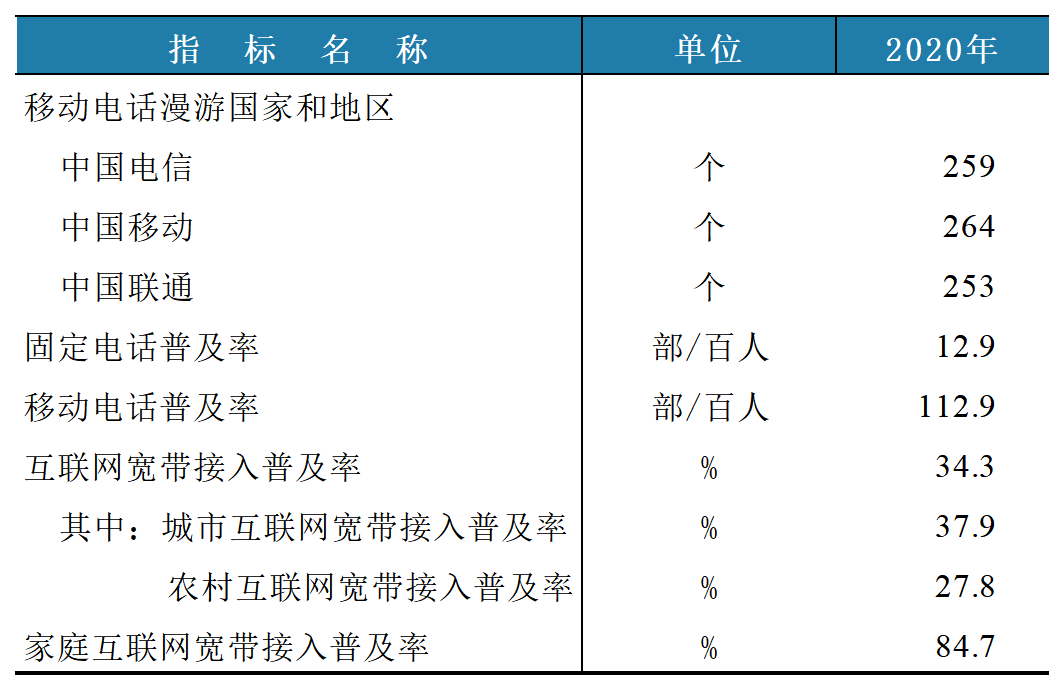 | 指　标　名　称 | 单位 | 2020年 |
|---|---|---|
| 移动电话漫游国家和地区 | | |
| 中国电信 | 个 | 259 |
| 中国移动 | 个 | 264 |
| 中国联通 | 个 | 253 |
| 固定电话普及率 | 部/百人 | 12.9 |
| 移动电话普及率 | 部/百人 | 112.9 |
| 互联网宽带接入普及率 | % | 34.3 |
| 其中：城市互联网宽带接入普及率 | % | 37.9 |
| 农村互联网宽带接入普及率 | % | 27.8 |
| 家庭互联网宽带接入普及率 | % | 84.7 |